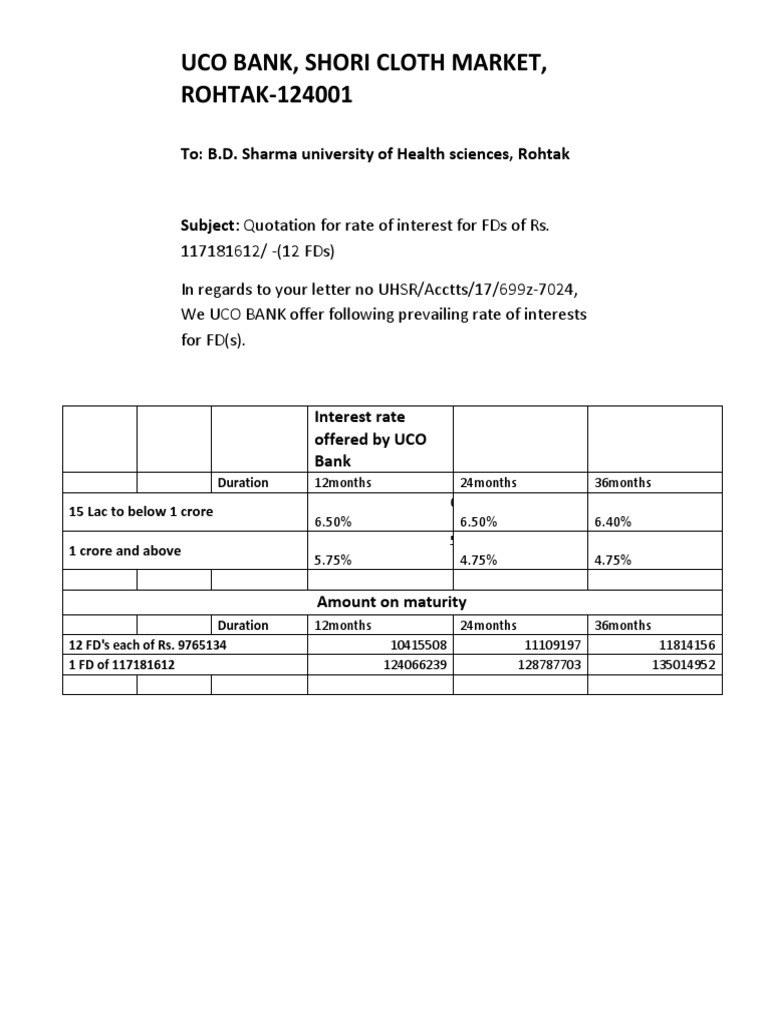 UCO BANK, SHORI CLOTH MARKET, ROHTAK-124001

To: B.D. Sharma university of Health sciences, Rohtak

Subject: Quotation for rate of interest for FDs of Rs. 117181612/ -(12 FDs)

In regards to your letter no UHSR/Acctts/17/699z-7024, We UCO BANK offer following prevailing rate of interests for FD(s).

| | | | Interest rate offered by UCO Bank | | |
|---|---|---|---|---|---|
| | | Duration | 12months | 24months | 36months |
| 15 Lac to below 1 crore | | | 6.50% | 6.50% | 6.40% |
| 1 crore and above | | | 5.75% | 4.75% | 4.75% |
| | | | | | |
| Amount on maturity | | | | | |
| | | Duration | 12months | 24months | 36months |
| 12 FD's each of Rs. 9765134 | | | 10415508 | 11109197 | 11814156 |
| 1 FD of 117181612 | | | 124066239 | 128787703 | 135014952 |
| | | | | | |